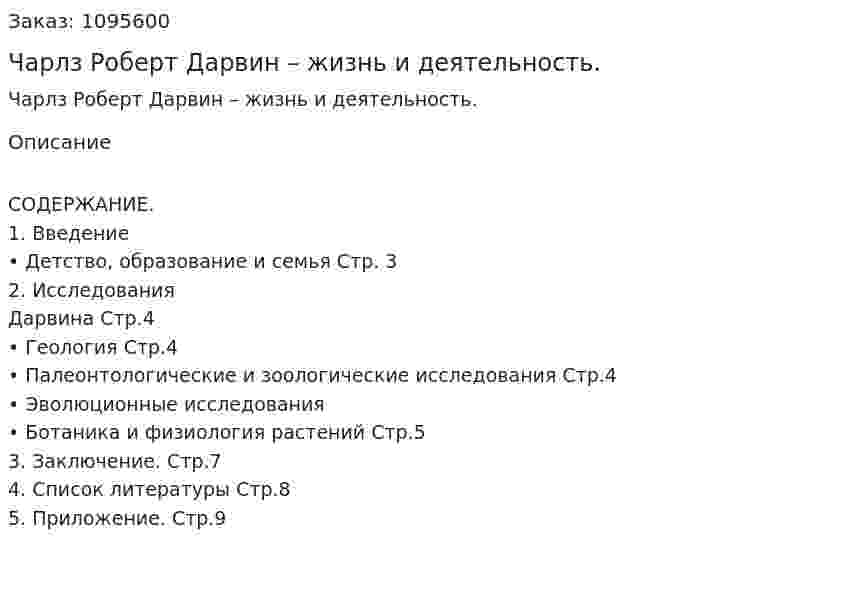 Заказ: 1095600

Чарлз Роберт Дарвин – жизнь и деятельность.

Чарлз Роберт Дарвин – жизнь и деятельность.

Описание

СОДЕРЖАНИЕ.
1. Введение
• Детство, образование и семья Стр. 3
2. Исследования
Дарвина Стр.4
• Геология Стр.4
• Палеонтологические и зоологические исследования Стр.4
• Эволюционные исследования
• Ботаника и физиология растений Стр.5
3. Заключение. Стр.7
4. Список литературы Стр.8
5. Приложение. Стр.9